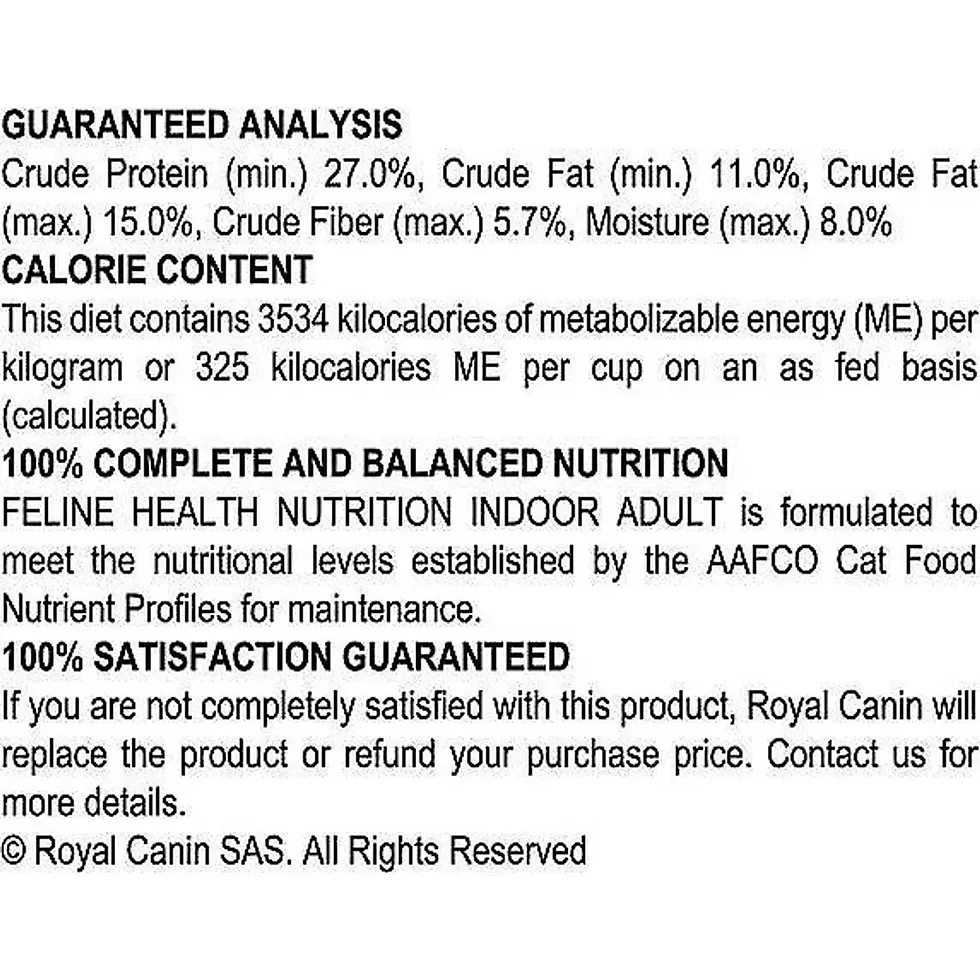 GUARANTEED ANALYSIS
Crude Protein (min.) 27.0%, Crude Fat (min.) 11.0%, Crude Fat (max.) 15.0%, Crude Fiber (max.) 5.7%, Moisture (max.) 8.0%

CALORIE CONTENT
This diet contains 3534 kilocalories of metabolizable energy (ME) per kilogram or 325 kilocalories ME per cup on an as fed basis (calculated).

100% COMPLETE AND BALANCED NUTRITION
FELINE HEALTH NUTRITION INDOOR ADULT is formulated to meet the nutritional levels established by the AAFCO Cat Food Nutrient Profiles for maintenance.

100% SATISFACTION GUARANTEED
If you are not completely satisfied with this product, Royal Canin will replace the product or refund your purchase price. Contact us for more details.

© Royal Canin SAS. All Rights Reserved